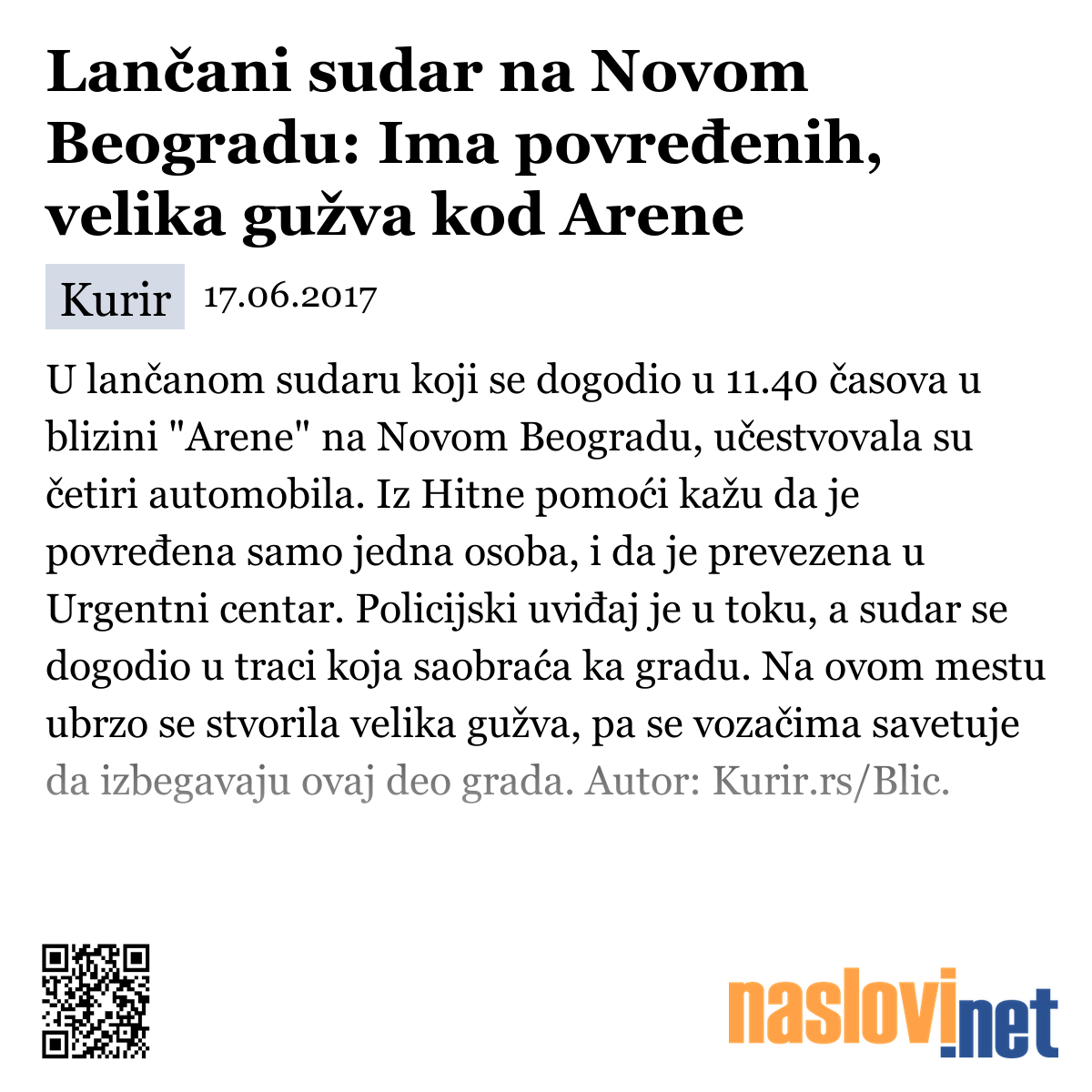 Lančani sudar na Novom Beogradu: Ima povređenih, velika gužva kod Arene

Kurir 17.06.2017

U lančanom sudaru koji se dogodio u 11.40 časova u blizini "Arene" na Novom Beogradu, učestvovala su četiri automobila. Iz Hitne pomoći kažu da je povređena samo jedna osoba, i da je prevezena u Urgentni centar. Policijski uviđaj je u toku, a sudar se dogodio u traci koja saobraća ka gradu. Na ovom mestu ubrzo se stvorila velika gužva, pa se vozačima savetuje da izbegavaju ovaj deo grada. Autor: Kurir.rs/Blic.

naslovi.net